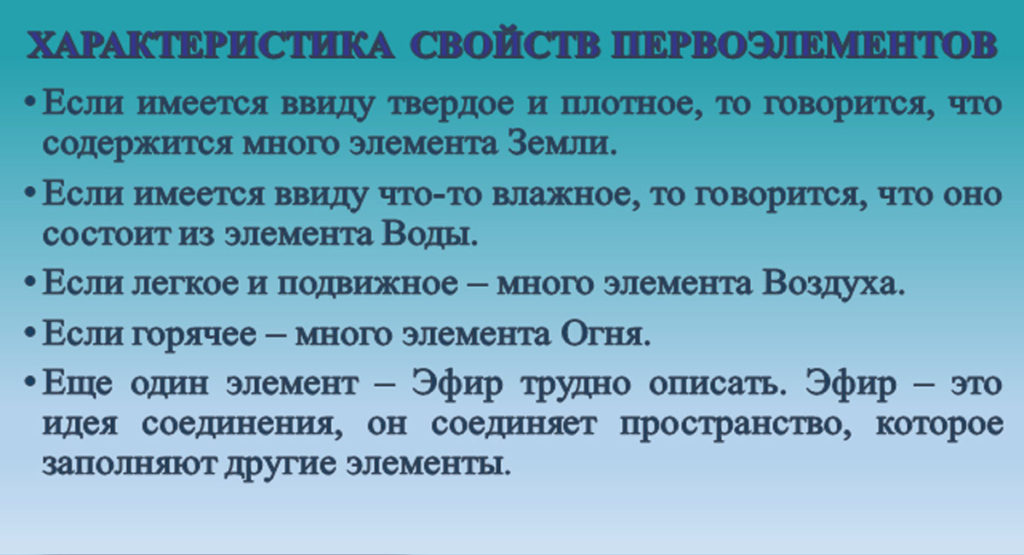 ХАРАКТЕРИСТИКА СВОЙСТВ ПЕРВОЭЛЕМЕНТОВ

• Если имеется ввиду твердое и плотное, то говорится, что содержится много элемента Земли.

• Если имеется ввиду что-то влажное, то говорится, что оно состоит из элемента Воды.

• Если легкое и подвижное – много элемента Воздуха.

• Если горячее – много элемента Огня.

• Еще один элемент – Эфир трудно описать. Эфир – это идея соединения, он соединяет пространство, которое заполняют другие элементы.